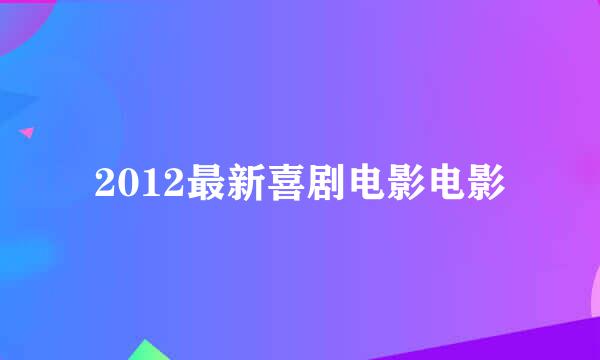 2012最新喜剧电影电影